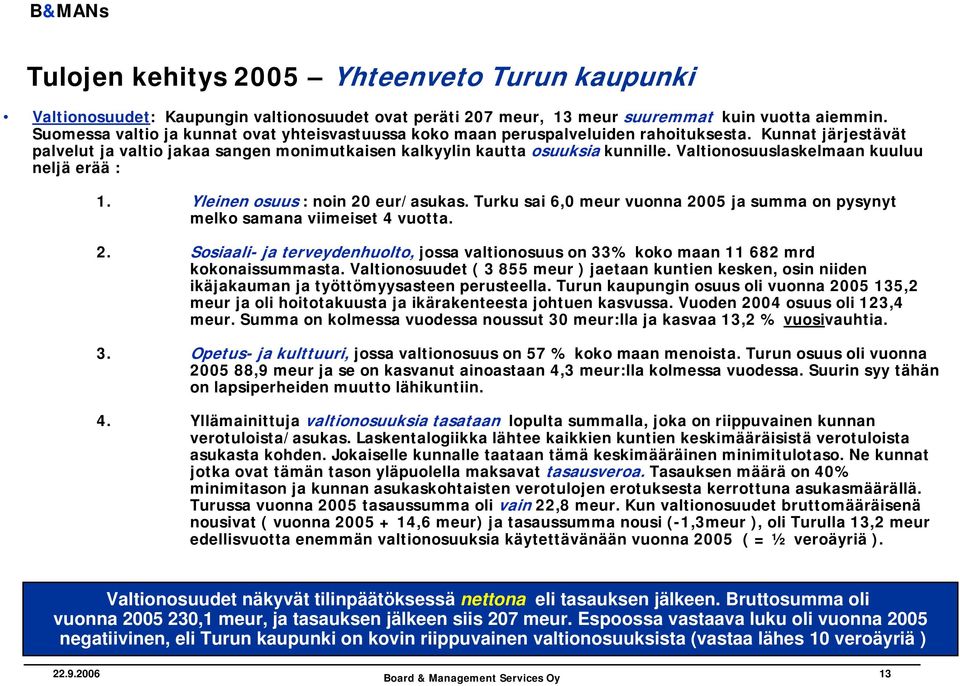 B&MANs

Tulojen kehitys 2005 – Yhteenveto Turun kaupunki

• Valtionosuudet: Kaupungin valtionosuudet ovat peräti 207 meur, 13 meur suuremmat kuin vuotta aiemmin. Suomessa valtio ja kunnat ovat yhteisvastuussa koko maan peruspalveluiden rahoituksesta. Kunnat järjestävät palvelut ja valtio jakaa sangen monimutkaisen kalkyylin kautta osuuksia kunnille. Valtionosuuslaskelmaan kuuluu neljä erää :

1. Yleinen osuus : noin 20 eur/asukas. Turku sai 6,0 meur vuonna 2005 ja summa on pysynyt melko samana viimeiset 4 vuotta.

2. Sosiaali- ja terveydenhuolto, jossa valtionosuus on 33% koko maan 11 682 mrd kokonaissummasta. Valtionosuudet ( 3 855 meur ) jaetaan kuntien kesken, osin niiden ikäjakauman ja työttömyysasteen perusteella. Turun kaupungin osuus oli vuonna 2005 135,2 meur ja oli hoitotakuusta ja ikärakenteesta johtuen kasvussa. Vuoden 2004 osuus oli 123,4 meur. Summa on kolmessa vuodessa noussut 30 meur:lla ja kasvaa 13,2 % vuosivauhtia.

3. Opetus- ja kulttuuri, jossa valtionosuus on 57 % koko maan menoista. Turun osuus oli vuonna 2005 88,9 meur ja se on kasvanut ainoastaan 4,3 meur:lla kolmessa vuodessa. Suurin syy tähän on lapsiperheiden muutto lähikuntiin.

4. Yllämainittuja valtionosuuksia tasataan lopulta summalla, joka on riippuvainen kunnan verotuloista/asukas. Laskentalogiikka lähtee kaikkien kuntien keskimääräisistä verotuloista asukasta kohden. Jokaiselle kunnalle taataan tämä keskimääräinen minimitulotaso. Ne kunnat jotka ovat tämän tason yläpuolella maksavat tasausveroa. Tasauksen määrä on 40% minimitason ja kunnan asukaskohtaisten verotulojen erotuksesta kerrottuna asukasmäärällä. Turussa vuonna 2005 tasaussumma oli vain 22,8 meur. Kun valtionosuudet bruttomääräisenä nousivat ( vuonna 2005 + 14,6 meur) ja tasaussumma nousi (-1,3meur ), oli Turulla 13,2 meur edellisvuotta enemmän valtionosuuksia käytettävänään vuonna 2005 ( = ½ veroäyriä ).

Valtionosuudet näkyvät tilinpäätöksessä nettona eli tasauksen jälkeen. Bruttosumma oli vuonna 2005 230,1 meur, ja tasauksen jälkeen siis 207 meur. Espoossa vastaava luku oli vuonna 2005 negatiivinen, eli Turun kaupunki on kovin riippuvainen valtionosuuksista (vastaa lähes 10 veroäyriä )

22.9.2006
Board & Management Services Oy
13